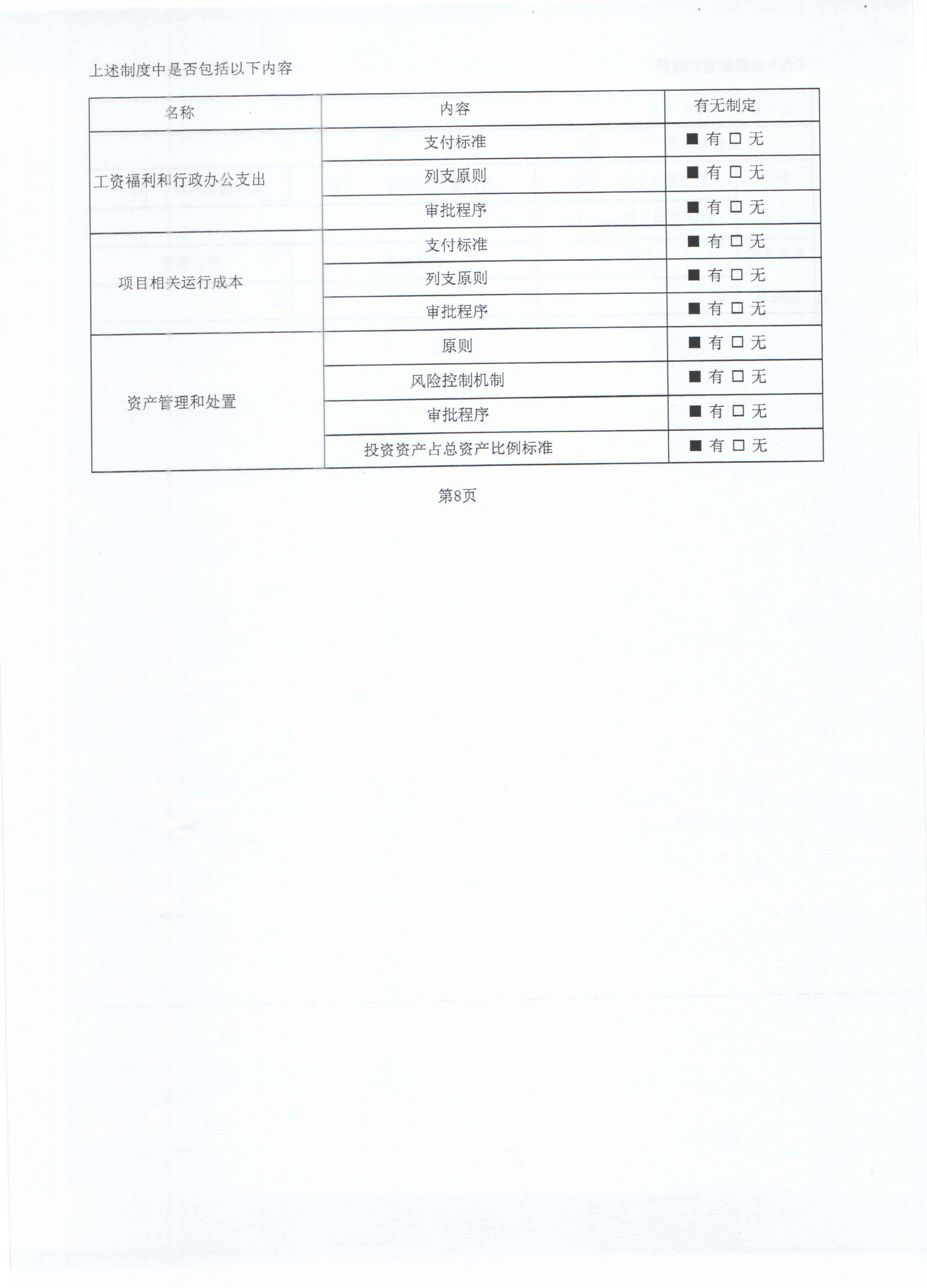 上述制度中是否包括以下内容

| 名称 | 内容 | 有无制定 |
|---|---|---|
| 工资福利和行政办公支出 | 支付标准 | ■ 有 □ 无 |
| | 列支原则 | ■ 有 □ 无 |
| | 审批程序 | ■ 有 □ 无 |
| 项目相关运行成本 | 支付标准 | ■ 有 □ 无 |
| | 列支原则 | ■ 有 □ 无 |
| | 审批程序 | ■ 有 □ 无 |
| 资产管理和处置 | 原则 | ■ 有 □ 无 |
| | 风险控制机制 | ■ 有 □ 无 |
| | 审批程序 | ■ 有 □ 无 |
| | 投资资产占总资产比例标准 | ■ 有 □ 无 |

第8页